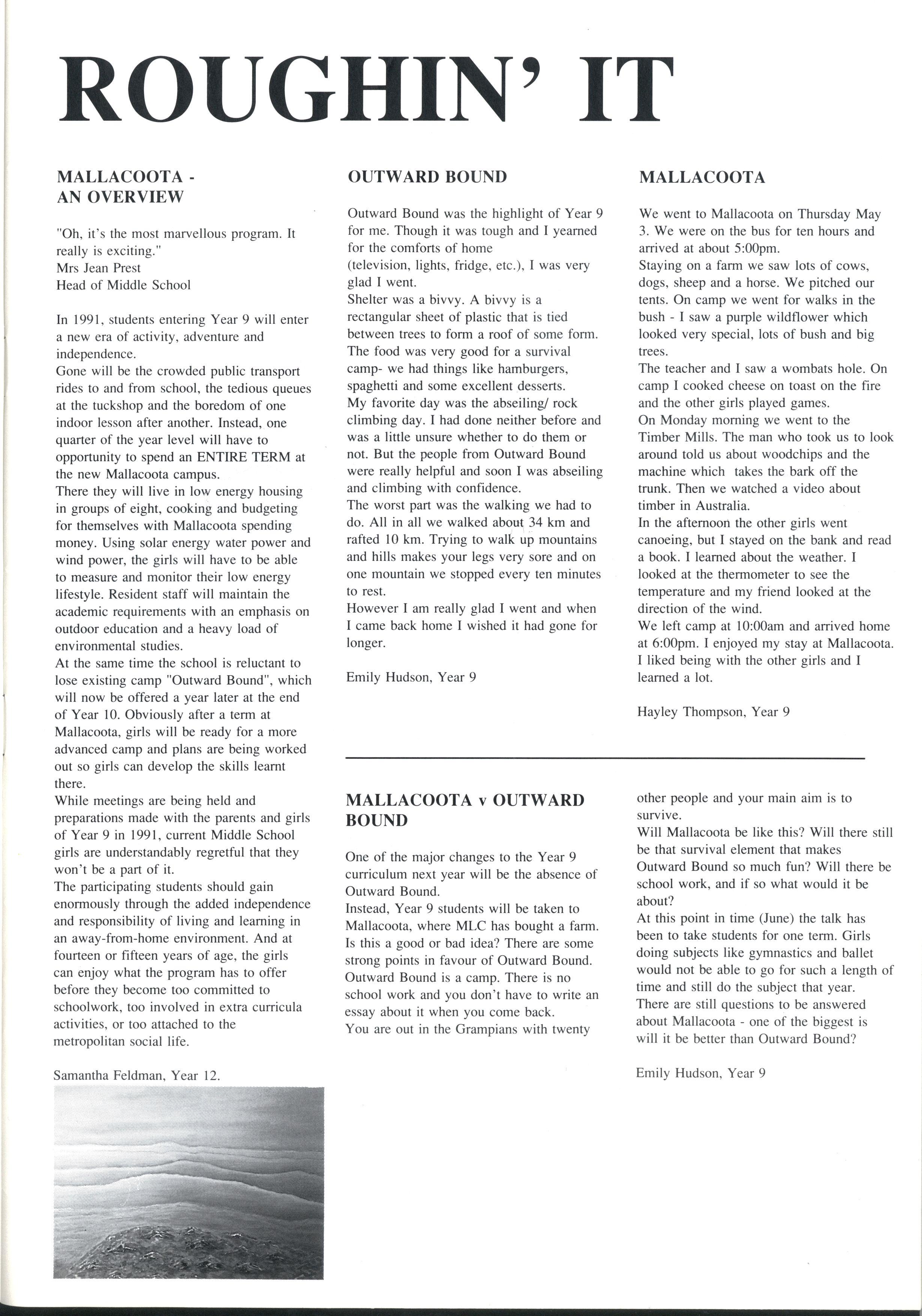 ROUGHIN' IT

MALLACOOTA - AN OVERVIEW

"Oh, it's the most marvellous program. It really is exciting."
Mrs Jean Prest
Head of Middle School

In 1991, students entering Year 9 will enter a new era of activity, adventure and independence.
Gone will be the crowded public transport rides to and from school, the tedious queues at the tuckshop and the boredom of one indoor lesson after another. Instead, one quarter of the year level will have to opportunity to spend an ENTIRE TERM at the new Mallacoota campus.
There they will live in low energy housing in groups of eight, cooking and budgeting for themselves with Mallacoota spending money. Using solar energy water power and wind power, the girls will have to be able to measure and monitor their low energy lifestyle. Resident staff will maintain the academic requirements with an emphasis on outdoor education and a heavy load of environmental studies.
At the same time the school is reluctant to lose existing camp "Outward Bound", which will now be offered a year later at the end of Year 10. Obviously after a term at Mallacoota, girls will be ready for a more advanced camp and plans are being worked out so girls can develop the skills learnt there.
While meetings are being held and preparations made with the parents and girls of Year 9 in 1991, current Middle School girls are understandably regretful that they won't be a part of it.
The participating students should gain enormously through the added independence and responsibility of living and learning in an away-from-home environment. And at fourteen or fifteen years of age, the girls can enjoy what the program has to offer before they become too committed to schoolwork, too involved in extra curricula activities, or too attached to the metropolitan social life.

Samantha Feldman, Year 12.

OUTWARD BOUND

Outward Bound was the highlight of Year 9 for me. Though it was tough and I yearned for the comforts of home (television, lights, fridge, etc.), I was very glad I went.
Shelter was a bivvy. A bivvy is a rectangular sheet of plastic that is tied between trees to form a roof of some form.
The food was very good for a survival camp- we had things like hamburgers, spaghetti and some excellent desserts.
My favorite day was the abseiling/ rock climbing day. I had done neither before and was a little unsure whether to do them or not. But the people from Outward Bound were really helpful and soon I was abseiling and climbing with confidence.
The worst part was the walking we had to do. All in all we walked about 34 km and rafted 10 km. Trying to walk up mountains and hills makes your legs very sore and on one mountain we stopped every ten minutes to rest.
However I am really glad I went and when I came back home I wished it had gone for longer.

Emily Hudson, Year 9

MALLACOOTA

We went to Mallacoota on Thursday May 3. We were on the bus for ten hours and arrived at about 5:00pm.
Staying on a farm we saw lots of cows, dogs, sheep and a horse. We pitched our tents. On camp we went for walks in the bush - I saw a purple wildflower which looked very special, lots of bush and big trees.
The teacher and I saw a wombats hole. On camp I cooked cheese on toast on the fire and the other girls played games.
On Monday morning we went to the Timber Mills. The man who took us to look around told us about woodchips and the machine which takes the bark off the trunk. Then we watched a video about timber in Australia.
In the afternoon the other girls went canoeing, but I stayed on the bank and read a book. I learned about the weather. I looked at the thermometer to see the temperature and my friend looked at the direction of the wind.
We left camp at 10:00am and arrived home at 6:00pm. I enjoyed my stay at Mallacoota. I liked being with the other girls and I learned a lot.

Hayley Thompson, Year 9

MALLACOOTA v OUTWARD BOUND

One of the major changes to the Year 9 curriculum next year will be the absence of Outward Bound.
Instead, Year 9 students will be taken to Mallacoota, where MLC has bought a farm. Is this a good or bad idea? There are some strong points in favour of Outward Bound.
Outward Bound is a camp. There is no school work and you don't have to write an essay about it when you come back.
You are out in the Grampians with twenty other people and your main aim is to survive.
Will Mallacoota be like this? Will there still be that survival element that makes Outward Bound so much fun? Will there be school work, and if so what would it be about?
At this point in time (June) the talk has been to take students for one term. Girls doing subjects like gymnastics and ballet would not be able to go for such a length of time and still do the subject that year.
There are still questions to be answered about Mallacoota - one of the biggest is will it be better than Outward Bound?

Emily Hudson, Year 9